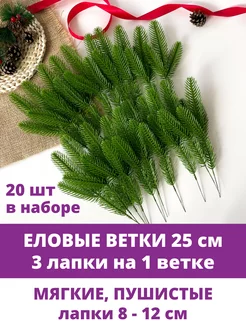 20 шт в наборе

ЕЛОВЫЕ ВЕТКИ 25 см
3 лапки на 1 ветке

МЯГКИЕ, ПУШИСТЫЕ
лапки 8 - 12 см